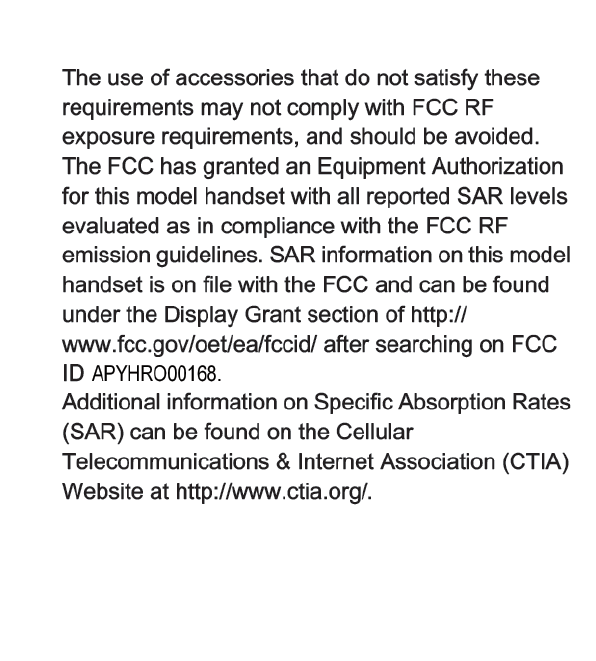 The use of accessories that do not satisfy these requirements may not comply with FCC RF exposure requirements, and should be avoided.
The FCC has granted an Equipment Authorization for this model handset with all reported SAR levels evaluated as in compliance with the FCC RF emission guidelines. SAR information on this model handset is on file with the FCC and can be found under the Display Grant section of http://www.fcc.gov/oet/ea/fccid/ after searching on FCC ID APYHRO00168.
Additional information on Specific Absorption Rates (SAR) can be found on the Cellular Telecommunications & Internet Association (CTIA) Website at http://www.ctia.org/.